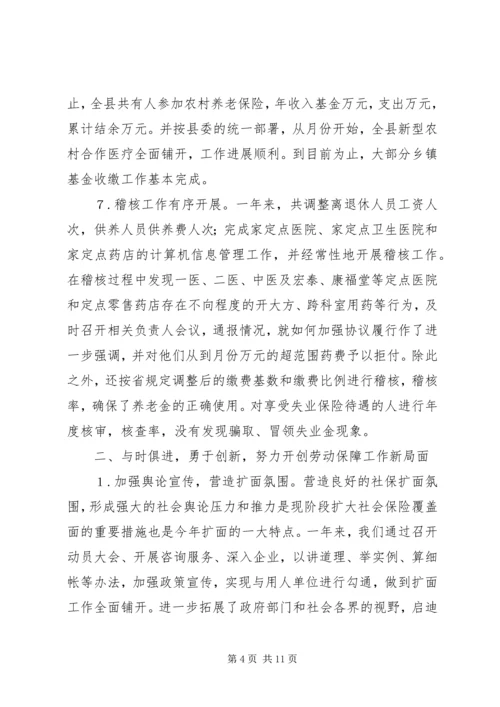 止，全县共有人参加农村养老保险，年收入基金万元，支出万元，累计结余万元。并按县委的统一部署，从月份开始，全县新型农村合作医疗全面铺开，工作进展顺利。到目前为止，大部分乡镇基金收缴工作基本完成。

7．稽核工作有序开展。一年来，共调整离退休人员工资人次，供养人员供养费人次；完成家定点医院、家定点卫生医院和家定点药店的计算机信息管理工作，并经常性地开展稽核工作。在稽核过程中发现一医、二医、中医及宏泰、康福堂等定点医院和定点零售药店存在不向程度的开大方、跨科室用药等行为，及时召开相关负责人会议，通报情况，就如何加强协议履行作了进一步强调，并对他们从到月份万元的超范围药费予以拒付。除此之外，还按省规定调整后的缴费基数和缴费比例进行稽核，稽核率，确保了养老金的正确使用。对享受失业保险待遇的人进行年度核审，核查率，没有发现骗取、冒领失业金现象。

二、与时俱进，勇于创新，努力开创劳动保障工作新局面

1．加强舆论宣传，营造扩面氛围。营造良好的社保扩面氛围，形成强大的社会舆论压力和推力是现阶段扩大社会保险覆盖面的重要措施也是今年扩面的一大特点。一年来，我们通过召开动员大会、开展咨询服务、深入企业，以讲道理、举实例、算细帐等办法，加强政策宣传，实现与用人单位进行勾通，做到扩面工作全面铺开。进一步拓展了政府部门和社会各界的视野，启迪

第 4 页 共 11 页